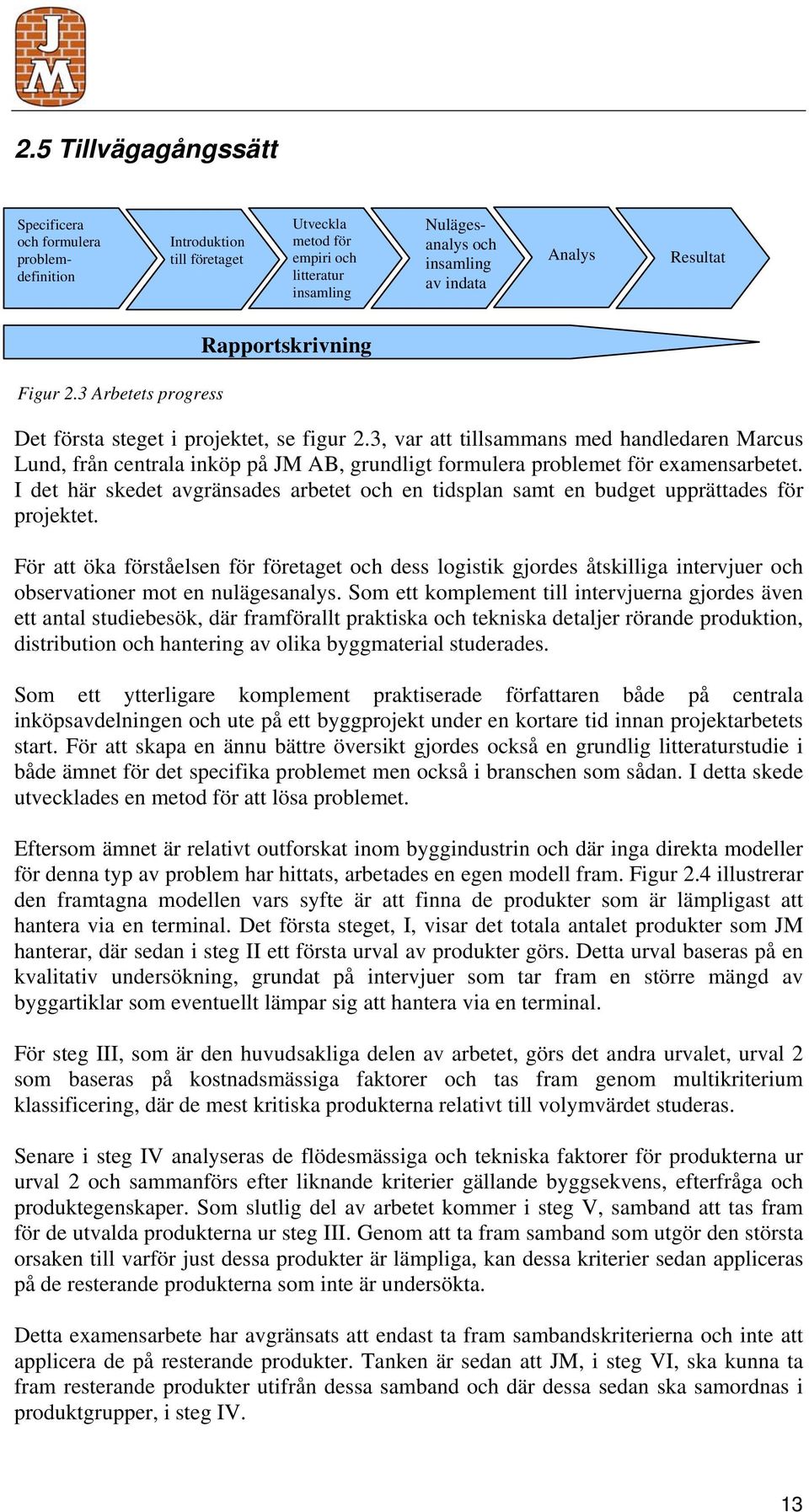 JM

2.5 Tillvägagångssätt

Specificera och formulera problemdefinition

Introduktion till företaget

Utveckla metod för empiri och litteratur insamling

Nulägesanalys och insamling av indata

Analys

Resultat

Rapportskrivning

Figur 2.3 Arbetets progress

Det första steget i projektet, se figur 2.3, var att tillsammans med handledaren Marcus Lund, från centrala inköp på JM AB, grundligt formulera problemet för examensarbetet. I det här skedet avgränsades arbetet och en tidsplan samt en budget upprättades för projektet.

För att öka förståelsen för företaget och dess logistik gjordes åtskilliga intervjuer och observationer mot en nulägesanalys. Som ett komplement till intervjuerna gjordes även ett antal studiebesök, där framförallt praktiska och tekniska detaljer rörande produktion, distribution och hantering av olika byggmaterial studerades.

Som ett ytterligare komplement praktiserade författaren både på centrala inköpsavdelningen och ute på ett byggprojekt under en kortare tid innan projektarbetets start. För att skapa en ännu bättre översikt gjordes också en grundlig litteraturstudie i både ämnet för det specifika problemet men också i branschen som sådan. I detta skede utvecklades en metod för att lösa problemet.

Eftersom ämnet är relativt outforskat inom byggindustrin och där inga direkta modeller för denna typ av problem har hittats, arbetades en egen modell fram. Figur 2.4 illustrerar den framtagna modellen vars syfte är att finna de produkter som är lämpligast att hantera via en terminal. Det första steget, I, visar det totala antalet produkter som JM hanterar, där sedan i steg II ett första urval av produkter görs. Detta urval baseras på en kvalitativ undersökning, grundat på intervjuer som tar fram en större mängd av byggartiklar som eventuellt lämpar sig att hantera via en terminal.

För steg III, som är den huvudsakliga delen av arbetet, görs det andra urvalet, urval 2 som baseras på kostnadsmässiga faktorer och tas fram genom multikriterium klassificering, där de mest kritiska produkterna relativt till volymvärdet studeras.

Senare i steg IV analyseras de flödesmässiga och tekniska faktorer för produkterna ur urval 2 och sammanförs efter liknande kriterier gällande byggsekvens, efterfråga och produktegenskaper. Som slutlig del av arbetet kommer i steg V, samband att tas fram för de utvalda produkterna ur steg III. Genom att ta fram samband som utgör den största orsaken till varför just dessa produkter är lämpliga, kan dessa kriterier sedan appliceras på de resterande produkterna som inte är undersökta.

Detta examensarbete har avgränsats att endast ta fram sambandskriterierna och inte att applicera de på resterande produkter. Tanken är sedan att JM, i steg VI, ska kunna ta fram resterande produkter utifrån dessa samband och där dessa sedan ska samordnas i produktgrupper, i steg IV.

13